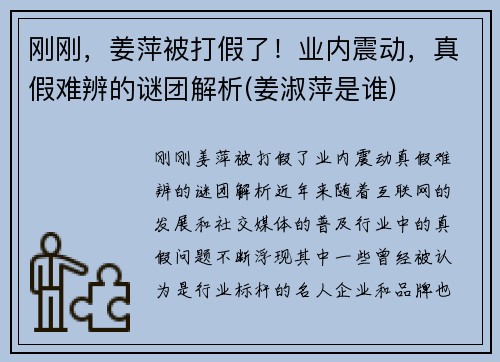 刚刚，姜萍被打假了！业内震动，真假难辨的谜团解析(姜淑萍是谁)

刚刚姜萍被打假了业内震动真假难辨的谜团解析近年来随着互联网的发展和社交媒体的普及行业中的真假问题不断浮现其中一些曾经被认为是行业标杆的名人企业和品牌也